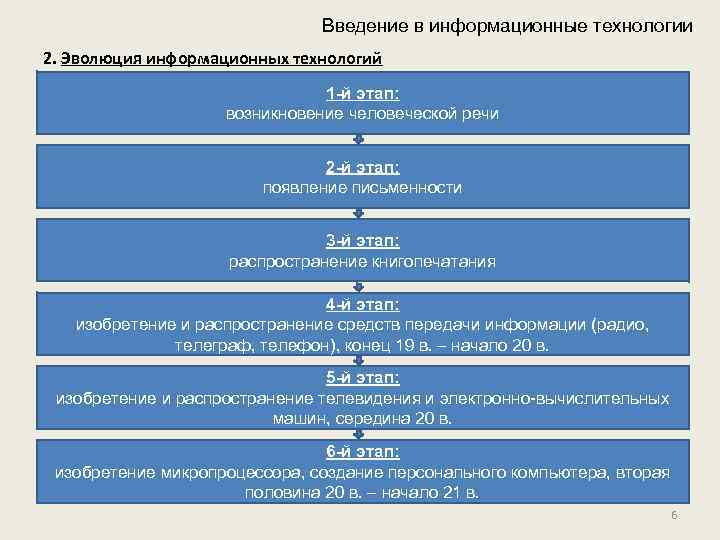 Введение в информационные технологии

2. Эволюция информационных технологий

1-й этап:
возникновение человеческой речи

2-й этап:
появление письменности

3-й этап:
распространение книгопечатания

4-й этап:
изобретение и распространение средств передачи информации (радио, телеграф, телефон), конец 19 в. – начало 20 в.

5-й этап:
изобретение и распространение телевидения и электронно-вычислительных машин, середина 20 в.

6-й этап:
изобретение микропроцессора, создание персонального компьютера, вторая половина 20 в. – начало 21 в.

6